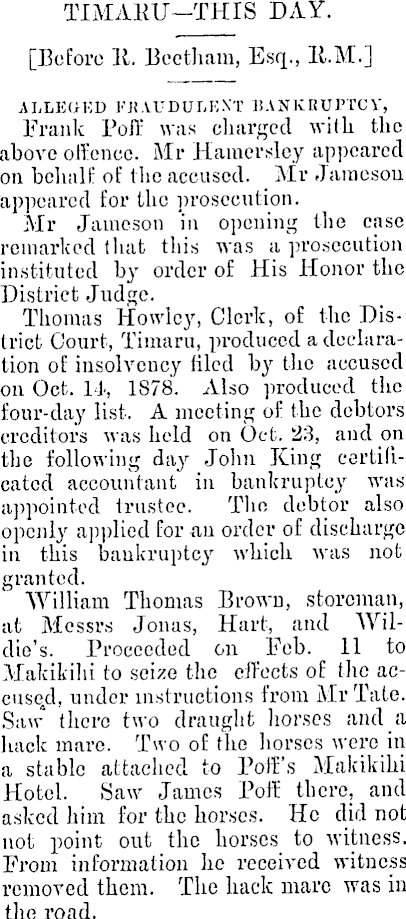 TIMARU—THIS DAY.

[Before R. Beetham, Esq., R.M.]

ALLEGED FRAUDULENT BANKRUPTCY,

Frank Poff was charged with the above offence. Mr Hamersley appeared on behalf of the accused. Mr Jameson appeared for the prosecution.

Mr Jameson in opening the case remarked that this was a prosecution instituted by order of His Honor the District Judge.

Thomas Howley, Clerk, of the District Court, Timaru, produced a declaration of insolvency filed by the accused on Oct. 14, 1878. Also produced the four-day list. A meeting of the debtors creditors was held on Oct. 23, and on the following day John King certificated accountant in bankruptcy was appointed trustee. The debtor also openly applied for an order of discharge in this bankruptcy which was not granted.

William Thomas Brown, storeman, at Messrs Jonas, Hart, and Wildie's. Proceeded on Feb. 11 to Makikihi to seize the effects of the accused, under instructions from Mr Tate. Saw there two draught horses and a hack mare. Two of the horses were in a stable attached to Poff's Makikihi Hotel. Saw James Poff there, and asked him for the horses. He did not not point out the horses to witness. From information he received witness removed them. The hack mare was in the road.